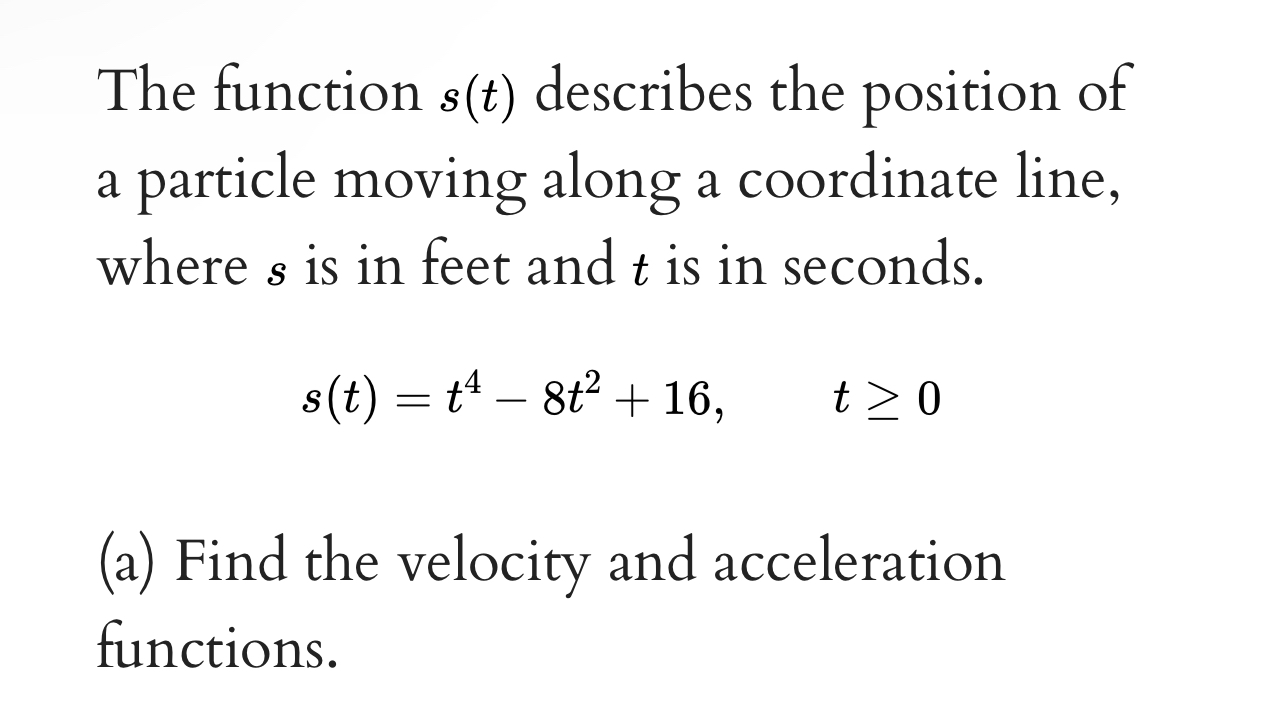 The function $s(t)$ describes the position of a particle moving along a coordinate line, where $s$ is in feet and $t$ is in seconds.

$s(t) = t^4 - 8t^2 + 16, \qquad t \geq 0$

(a) Find the velocity and acceleration functions.